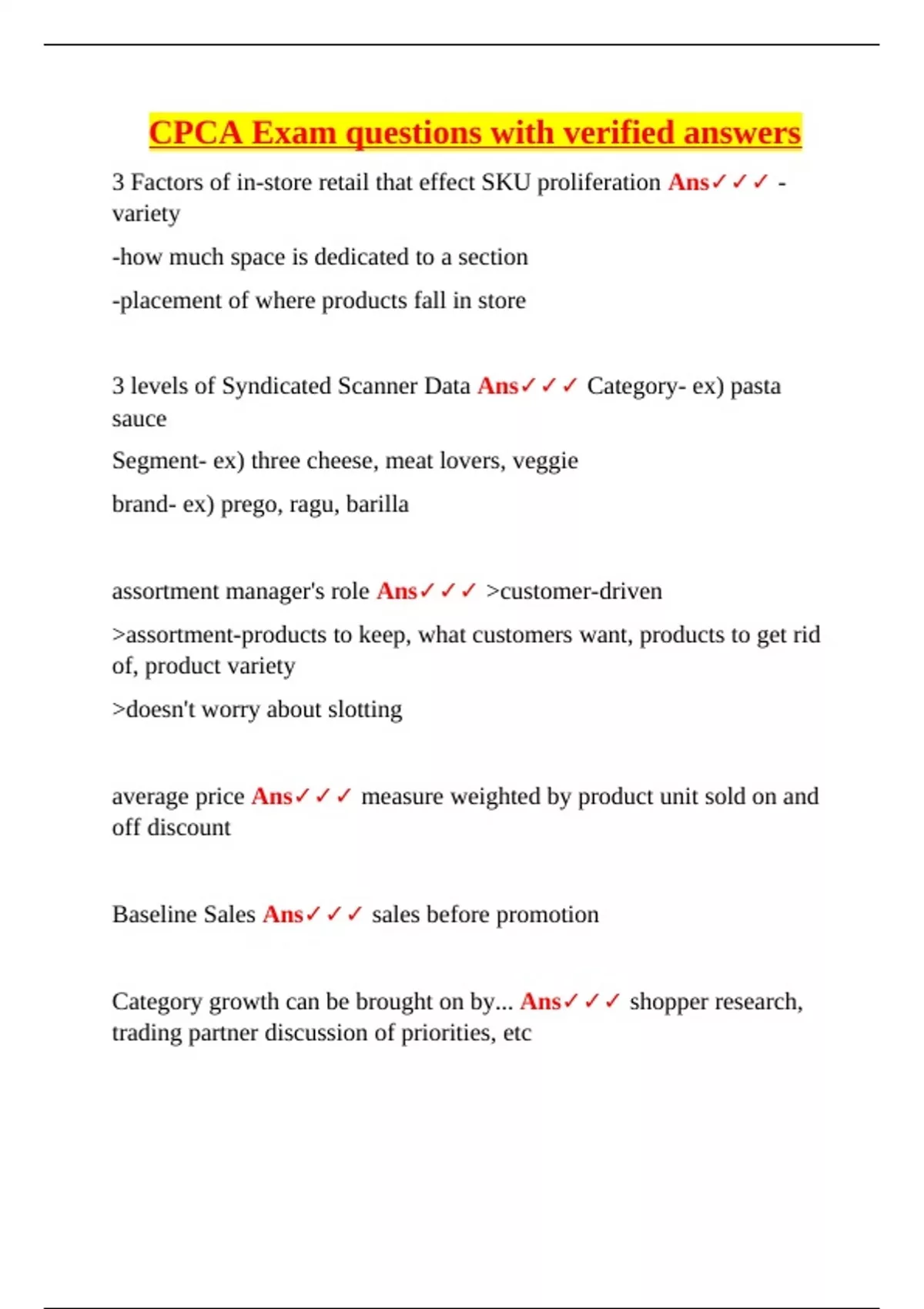 CPCA Exam questions with verified answers

3 Factors of in-store retail that effect SKU proliferation Ans✓✓✓ -variety

-how much space is dedicated to a section

-placement of where products fall in store

3 levels of Syndicated Scanner Data Ans✓✓✓ Category- ex) pasta sauce

Segment- ex) three cheese, meat lovers, veggie

brand- ex) prego, ragu, barilla

assortment manager's role Ans✓✓✓ >customer-driven

>assortment-products to keep, what customers want, products to get rid of, product variety

>doesn't worry about slotting

average price Ans✓✓✓ measure weighted by product unit sold on and off discount

Baseline Sales Ans✓✓✓ sales before promotion

Category growth can be brought on by... Ans✓✓✓ shopper research, trading partner discussion of priorities, etc